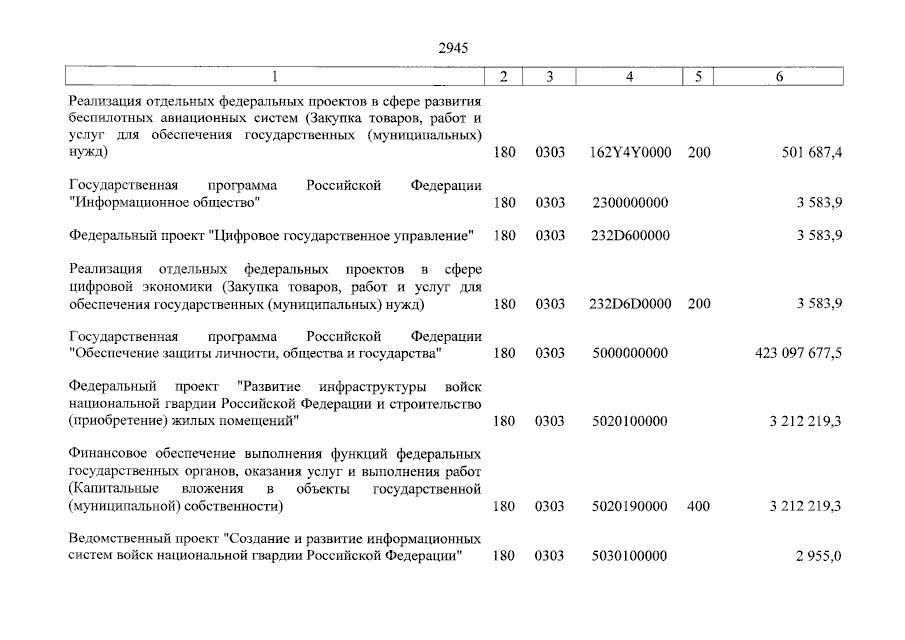 2945

| 1 | 2 | 3 | 4 | 5 | 6 |
|---|---|---|---|---|---|
| Реализация отдельных федеральных проектов в сфере развития беспилотных авиационных систем (Закупка товаров, работ и услуг для обеспечения государственных (муниципальных) нужд) | 180 | 0303 | 162Y4Y0000 | 200 | 501 687,4 |
| Государственная программа Российской Федерации "Информационное общество" | 180 | 0303 | 2300000000 |  | 3 583,9 |
| Федеральный проект "Цифровое государственное управление" | 180 | 0303 | 232D600000 |  | 3 583,9 |
| Реализация отдельных федеральных проектов в сфере цифровой экономики (Закупка товаров, работ и услуг для обеспечения государственных (муниципальных) нужд) | 180 | 0303 | 232D6D0000 | 200 | 3 583,9 |
| Государственная программа Российской Федерации "Обеспечение защиты личности, общества и государства" | 180 | 0303 | 5000000000 |  | 423 097 677,5 |
| Федеральный проект "Развитие инфраструктуры войск национальной гвардии Российской Федерации и строительство (приобретение) жилых помещений" | 180 | 0303 | 5020100000 |  | 3 212 219,3 |
| Финансовое обеспечение выполнения функций федеральных государственных органов, оказания услуг и выполнения работ (Капитальные вложения в объекты государственной (муниципальной) собственности) | 180 | 0303 | 5020190000 | 400 | 3 212 219,3 |
| Ведомственный проект "Создание и развитие информационных систем войск национальной гвардии Российской Федерации" | 180 | 0303 | 5030100000 |  | 2 955,0 |